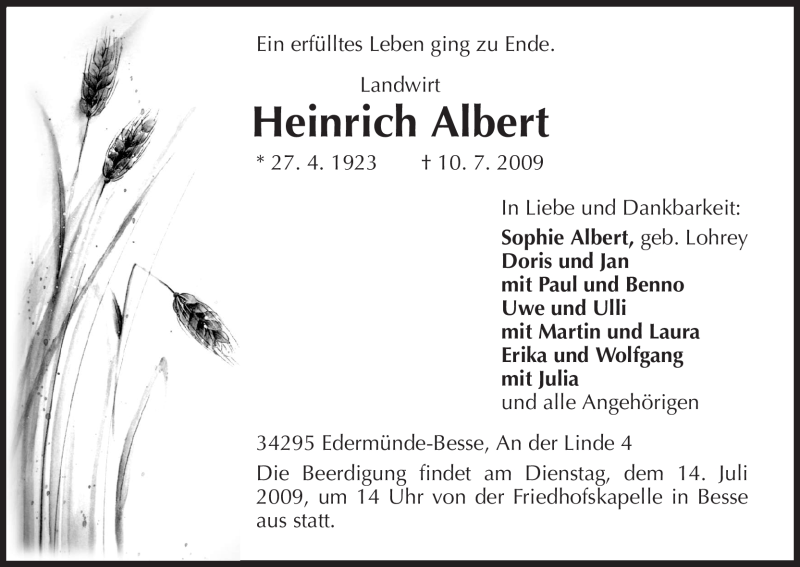 Ein erfülltes Leben ging zu Ende.

Landwirt

Heinrich Albert

* 27. 4. 1923 † 10. 7. 2009

In Liebe und Dankbarkeit:
Sophie Albert, geb. Lohrey
Doris und Jan
mit Paul und Benno
Uwe und Ulli
mit Martin und Laura
Erika und Wolfgang
mit Julia
und alle Angehörigen

34295 Edermünde-Besse, An der Linde 4

Die Beerdigung findet am Dienstag, dem 14. Juli 2009, um 14 Uhr von der Friedhofskapelle in Besse aus statt.